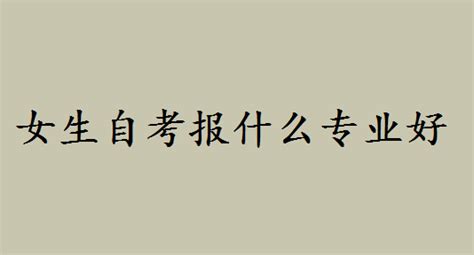 女生自考报什么专业好